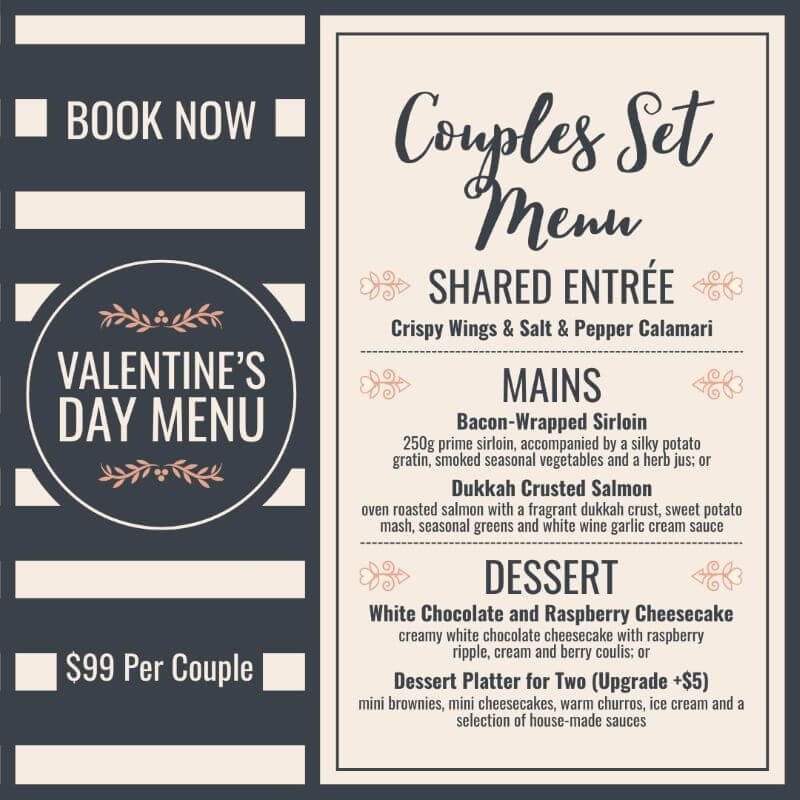 BOOK NOW

VALENTINE'S DAY MENU

$99 Per Couple

Couples Set Menu

SHARED ENTRÉE

Crispy Wings & Salt & Pepper Calamari

MAINS

Bacon-Wrapped Sirloin

250g prime sirloin, accompanied by a silky potato gratin, smoked seasonal vegetables and a herb jus; or

Dukkah Crusted Salmon

oven roasted salmon with a fragrant dukkah crust, sweet potato mash, seasonal greens and white wine garlic cream sauce

DESSERT

White Chocolate and Raspberry Cheesecake

creamy white chocolate cheesecake with raspberry ripple, cream and berry coulis; or

Dessert Platter for Two (Upgrade +$5)

mini brownies, mini cheesecakes, warm churros, ice cream and a selection of house-made sauces